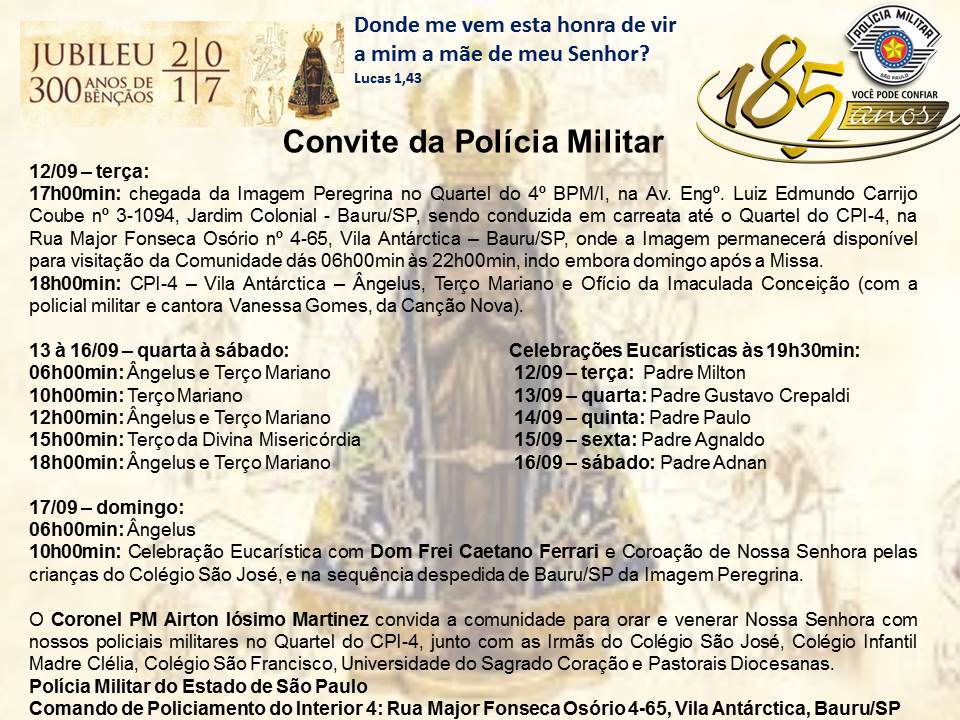 JUBILEU 300 ANOS DE BÊNÇÃOS 2017

Donde me vem esta honra de vir a mim a mãe de meu Senhor?
Lucas 1,43

POLÍCIA MILITAR
SÃO PAULO
VOCÊ PODE CONFIAR
185 anos

Convite da Polícia Militar

12/09 – terça:
17h00min: chegada da Imagem Peregrina no Quartel do 4º BPM/I, na Av. Engº. Luiz Edmundo Carrijo Coube nº 3-1094, Jardim Colonial - Bauru/SP, sendo conduzida em carreata até o Quartel do CPI-4, na Rua Major Fonseca Osório nº 4-65, Vila Antárctica – Bauru/SP, onde a Imagem permanecerá disponível para visitação da Comunidade dás 06h00min às 22h00min, indo embora domingo após a Missa.
18h00min: CPI-4 – Vila Antárctica – Ângelus, Terço Mariano e Ofício da Imaculada Conceição (com a policial militar e cantora Vanessa Gomes, da Canção Nova).

13 à 16/09 – quarta à sábado:
06h00min: Ângelus e Terço Mariano
10h00min: Terço Mariano
12h00min: Ângelus e Terço Mariano
15h00min: Terço da Divina Misericórdia
18h00min: Ângelus e Terço Mariano

Celebrações Eucarísticas às 19h30min:
12/09 – terça: Padre Milton
13/09 – quarta: Padre Gustavo Crepaldi
14/09 – quinta: Padre Paulo
15/09 – sexta: Padre Agnaldo
16/09 – sábado: Padre Adnan

17/09 – domingo:
06h00min: Ângelus
10h00min: Celebração Eucarística com Dom Frei Caetano Ferrari e Coroação de Nossa Senhora pelas crianças do Colégio São José, e na sequência despedida de Bauru/SP da Imagem Peregrina.

O Coronel PM Airton Iósimo Martinez convida a comunidade para orar e venerar Nossa Senhora com nossos policiais militares no Quartel do CPI-4, junto com as Irmãs do Colégio São José, Colégio Infantil Madre Clélia, Colégio São Francisco, Universidade do Sagrado Coração e Pastorais Diocesanas.
Polícia Militar do Estado de São Paulo
Comando de Policiamento do Interior 4: Rua Major Fonseca Osório 4-65, Vila Antárctica, Bauru/SP